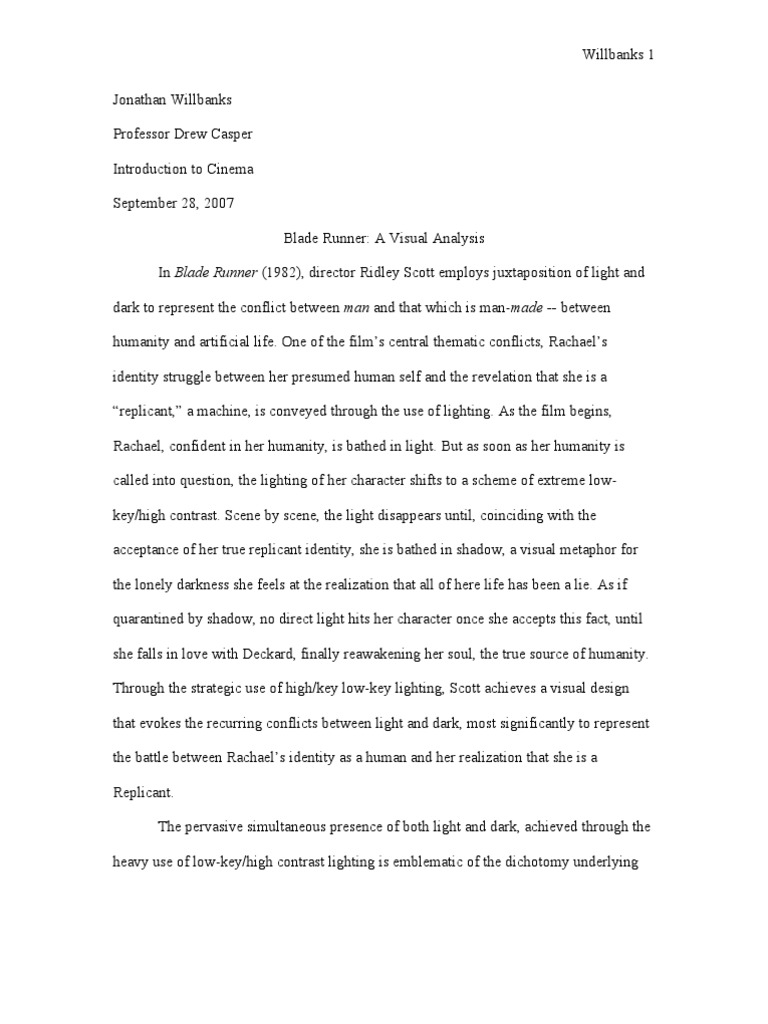 Willbanks 1

Jonathan Willbanks

Professor Drew Casper

Introduction to Cinema

September 28, 2007

Blade Runner: A Visual Analysis

In Blade Runner (1982), director Ridley Scott employs juxtaposition of light and dark to represent the conflict between man and that which is man-made -- between humanity and artificial life. One of the film's central thematic conflicts, Rachael's identity struggle between her presumed human self and the revelation that she is a "replicant," a machine, is conveyed through the use of lighting. As the film begins, Rachael, confident in her humanity, is bathed in light. But as soon as her humanity is called into question, the lighting of her character shifts to a scheme of extreme low-key/high contrast. Scene by scene, the light disappears until, coinciding with the acceptance of her true replicant identity, she is bathed in shadow, a visual metaphor for the lonely darkness she feels at the realization that all of here life has been a lie. As if quarantined by shadow, no direct light hits her character once she accepts this fact, until she falls in love with Deckard, finally reawakening her soul, the true source of humanity. Through the strategic use of high/key low-key lighting, Scott achieves a visual design that evokes the recurring conflicts between light and dark, most significantly to represent the battle between Rachael's identity as a human and her realization that she is a Replicant.

The pervasive simultaneous presence of both light and dark, achieved through the heavy use of low-key/high contrast lighting is emblematic of the dichotomy underlying